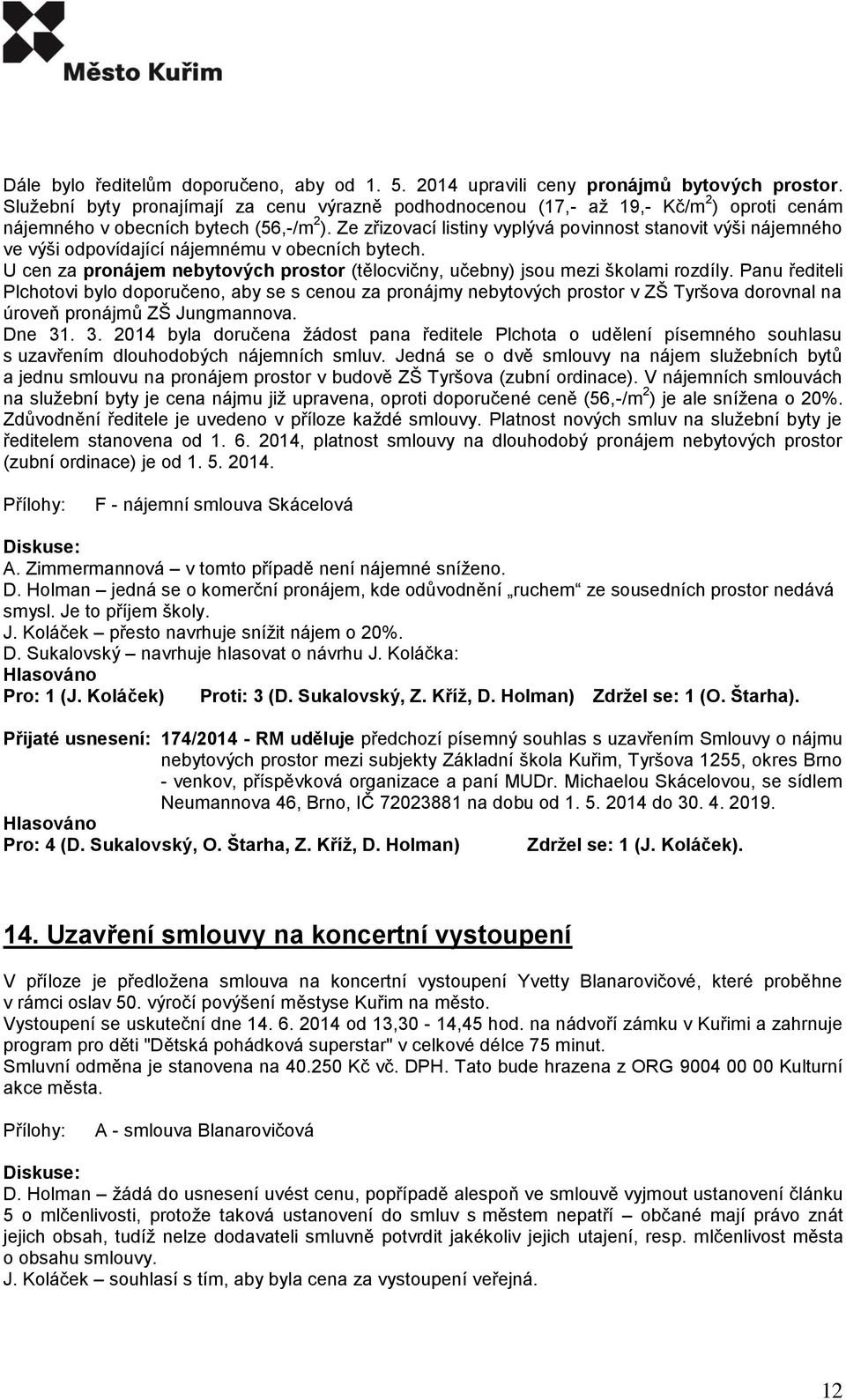 Město Kuřim

Dále bylo ředitelům doporučeno, aby od 1. 5. 2014 upravili ceny pronájmů bytových prostor. Služební byty pronajímají za cenu výrazně podhodnocenou (17,- až 19,- Kč/m$^2$) oproti cenám nájemného v obecních bytech (56,-/m$^2$). Ze zřizovací listiny vyplývá povinnost stanovit výši nájemného ve výši odpovídající nájemnému v obecních bytech.
U cen za pronájem nebytových prostor (tělocvičny, učebny) jsou mezi školami rozdíly. Panu řediteli Plchotovi bylo doporučeno, aby se s cenou za pronájmy nebytových prostor v ZŠ Tyršova dorovnal na úroveň pronájmů ZŠ Jungmannova.
Dne 31. 3. 2014 byla doručena žádost pana ředitele Plchota o udělení písemného souhlasu s uzavřením dlouhodobých nájemních smluv. Jedná se o dvě smlouvy na nájem služebních bytů a jednu smlouvu na pronájem prostor v budově ZŠ Tyršova (zubní ordinace). V nájemních smlouvách na služební byty je cena nájmu již upravena, oproti doporučené ceně (56,-/m$^2$) je ale snížena o 20%. Zdůvodnění ředitele je uvedeno v příloze každé smlouvy. Platnost nových smluv na služební byty je ředitelem stanovena od 1. 6. 2014, platnost smlouvy na dlouhodobý pronájem nebytových prostor (zubní ordinace) je od 1. 5. 2014.

Přílohy: F - nájemní smlouva Skácelová

Diskuse:
A. Zimmermannová – v tomto případě není nájemné sníženo.
D. Holman – jedná se o komerční pronájem, kde odůvodnění „ruchem“ ze sousedních prostor nedává smysl. Je to příjem školy.
J. Koláček – přesto navrhuje snížit nájem o 20%.
D. Sukalovský – navrhuje hlasovat o návrhu J. Koláčka:
Hlasováno
Pro: 1 (J. Koláček) Proti: 3 (D. Sukalovský, Z. Kříž, D. Holman) Zdržel se: 1 (O. Štarha).

Přijaté usnesení: 174/2014 - RM uděluje předchozí písemný souhlas s uzavřením Smlouvy o nájmu nebytových prostor mezi subjekty Základní škola Kuřim, Tyršova 1255, okres Brno - venkov, příspěvková organizace a paní MUDr. Michaelou Skácelovou, se sídlem Neumannova 46, Brno, IČ 72023881 na dobu od 1. 5. 2014 do 30. 4. 2019.
Hlasováno
Pro: 4 (D. Sukalovský, O. Štarha, Z. Kříž, D. Holman) Zdržel se: 1 (J. Koláček).

14. Uzavření smlouvy na koncertní vystoupení

V příloze je předložena smlouva na koncertní vystoupení Yvetty Blanarovičové, které proběhne v rámci oslav 50. výročí povýšení městyse Kuřim na město.
Vystoupení se uskuteční dne 14. 6. 2014 od 13,30 - 14,45 hod. na nádvoří zámku v Kuřimi a zahrnuje program pro děti "Dětská pohádková superstar" v celkové délce 75 minut.
Smluvní odměna je stanovena na 40.250 Kč vč. DPH. Tato bude hrazena z ORG 9004 00 00 Kulturní akce města.

Přílohy: A - smlouva Blanarovičová

Diskuse:
D. Holman – žádá do usnesení uvést cenu, popřípadě alespoň ve smlouvě vyjmout ustanovení článku 5 o mlčenlivosti, protože taková ustanovení do smluv s městem nepatří – občané mají právo znát jejich obsah, tudíž nelze dodavateli smluvně potvrdit jakékoliv jejich utajení, resp. mlčenlivost města o obsahu smlouvy.
J. Koláček – souhlasí s tím, aby byla cena za vystoupení veřejná.

12